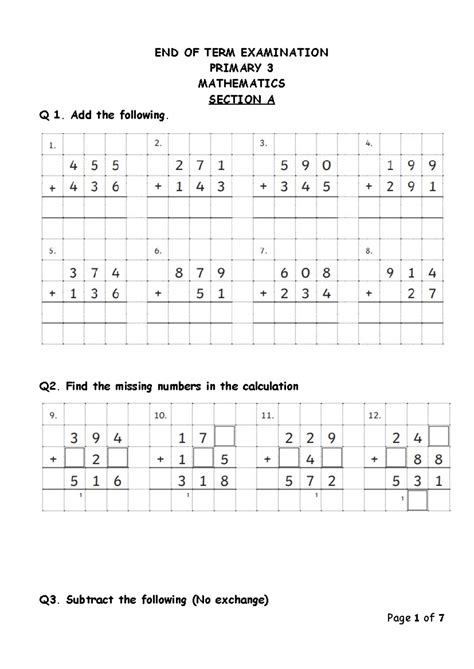 END OF TERM EXAMINATION
PRIMARY 3
MATHEMATICS
SECTION A

Q 1. Add the following.

1.
  4 5 5
+ 4 3 6

2.
  2 7 1
+ 1 4 3

3.
  5 9 0
+ 3 4 5

4.
  1 9 9
+ 2 9 1

5.
  3 7 4
+ 1 3 6

6.
  8 7 9
+   5 1

7.
  6 0 8
+ 2 3 4

8.
  9 1 4
+   2 7

Q2. Find the missing numbers in the calculation

9.
  3 9 4
+ □ 2 □
  5 1 6
  1

10.
  1 7 □
+ 1 □ 5
  3 1 8
  1

11.
  2 2 9
+ □ 4 □
  5 7 2
  1

12.
  2 4 □
+ □ 8 8
  5 3 1
  1 □

Q3. Subtract the following (No exchange)

Page 1 of 7